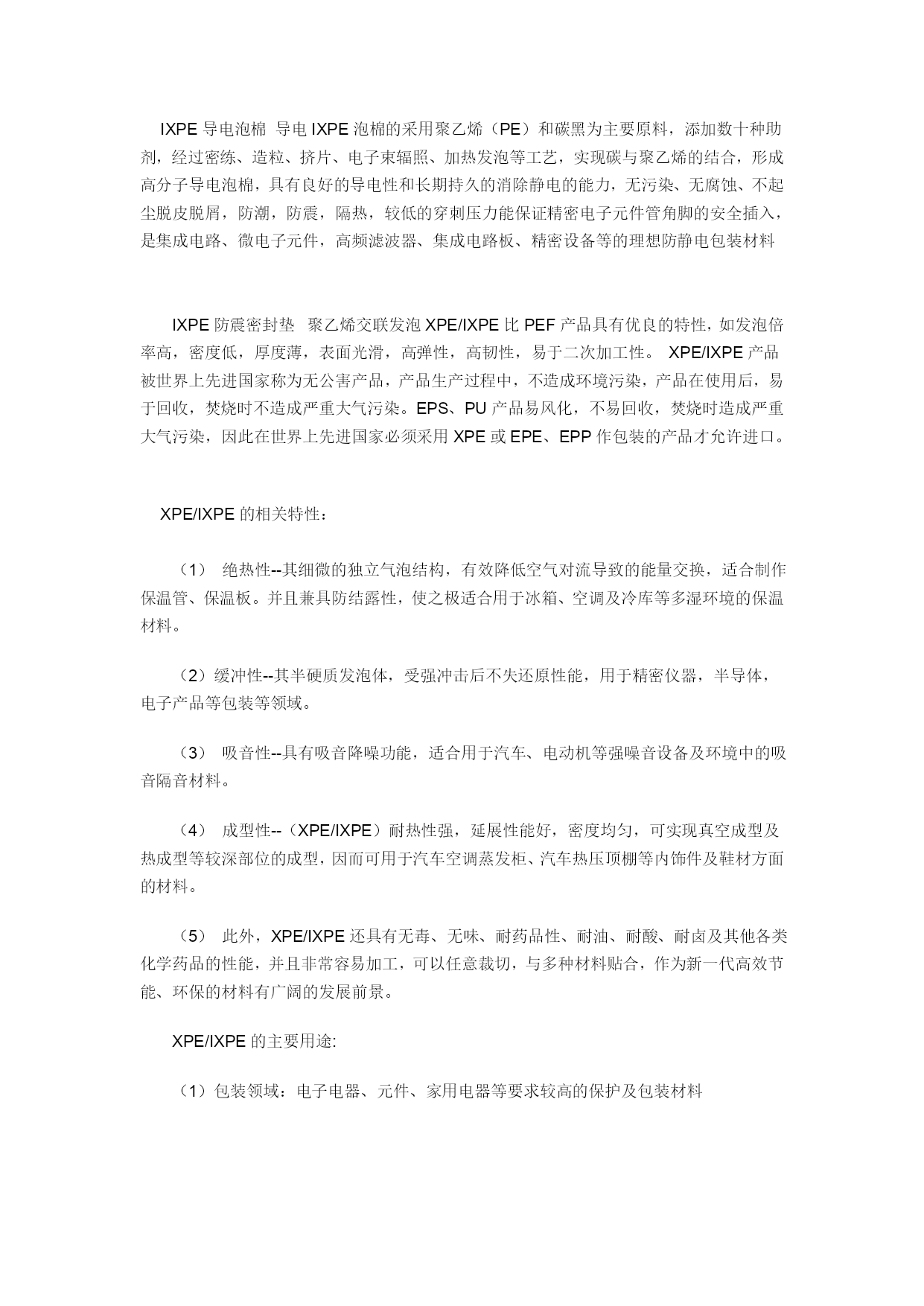 IXPE 导电泡棉 导电 IXPE 泡棉的采用聚乙烯（PE）和碳黑为主要原料，添加数十种助剂，经过密练、造粒、挤片、电子束辐照、加热发泡等工艺，实现碳与聚乙烯的结合，形成高分子导电泡棉，具有良好的导电性和长期持久的消除静电的能力，无污染、无腐蚀、不起尘脱皮脱屑，防潮，防震，隔热，较低的穿刺压力能保证精密电子元件管角脚的安全插入，是集成电路、微电子元件，高频滤波器、集成电路板、精密设备等的理想防静电包装材料

IXPE 防震密封垫 聚乙烯交联发泡 XPE/IXPE 比 PEF 产品具有优良的特性，如发泡倍率高，密度低，厚度薄，表面光滑，高弹性，高韧性，易于二次加工性。 XPE/IXPE 产品被世界上先进国家称为无公害产品，产品生产过程中，不造成环境污染，产品在使用后，易于回收，焚烧时不造成严重大气污染。EPS、PU 产品易风化，不易回收，焚烧时造成严重大气污染，因此在世界上先进国家必须采用 XPE 或 EPE、EPP 作包装的产品才允许进口。

XPE/IXPE 的相关特性：

（1） 绝热性--其细微的独立气泡结构，有效降低空气对流导致的能量交换，适合制作保温管、保温板。并且兼具防结露性，使之极适合用于冰箱、空调及冷库等多湿环境的保温材料。

（2）缓冲性--其半硬质发泡体，受强冲击后不失还原性能，用于精密仪器，半导体，电子产品等包装等领域。

（3） 吸音性--具有吸音降噪功能，适合用于汽车、电动机等强噪音设备及环境中的吸音隔音材料。

（4） 成型性--（XPE/IXPE）耐热性强，延展性能好，密度均匀，可实现真空成型及热成型等较深部位的成型，因而可用于汽车空调蒸发柜、汽车热压顶棚等内饰件及鞋材方面的材料。

（5） 此外，XPE/IXPE 还具有无毒、无味、耐药品性、耐油、耐酸、耐卤及其他各类化学药品的性能，并且非常容易加工，可以任意裁切，与多种材料贴合，作为新一代高效节能、环保的材料有广阔的发展前景。

XPE/IXPE 的主要用途:

（1）包装领域：电子电器、元件、家用电器等要求较高的保护及包装材料